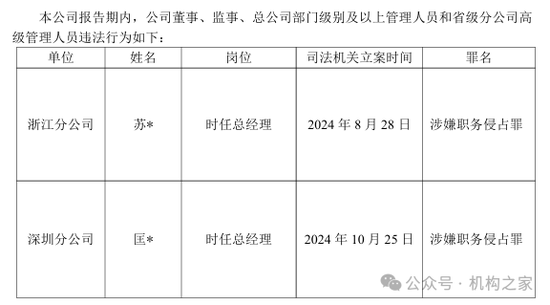 本公司报告期内，公司董事、监事、总公司部门级别及以上管理人员和省级分公司高级管理人员违法行为如下：

| 单位 | 姓名 | 岗位 | 司法机关立案时间 | 罪名 |
|---|---|---|---|---|
| 浙江分公司 | 苏* | 时任总经理 | 2024 年 8 月 28 日 | 涉嫌职务侵占罪 |
| 深圳分公司 | 匡* | 时任总经理 | 2024 年 10 月 25 日 | 涉嫌职务侵占罪 |

公众号 · 机构之家